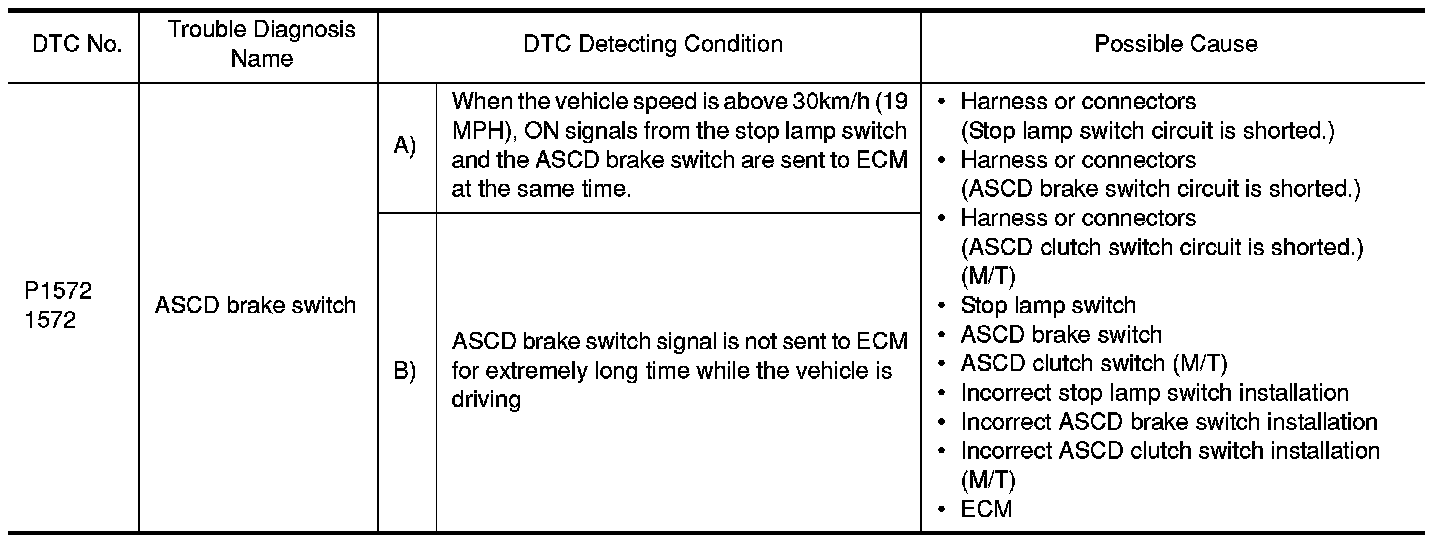 | DTC No. | Trouble Diagnosis Name | DTC Detecting Condition | | Possible Cause |
|---|---|---|---|---|
| P1572 1572 | ASCD brake switch | A) | When the vehicle speed is above 30km/h (19 MPH), ON signals from the stop lamp switch and the ASCD brake switch are sent to ECM at the same time. | • Harness or connectors (Stop lamp switch circuit is shorted.) • Harness or connectors (ASCD brake switch circuit is shorted.) • Harness or connectors (ASCD clutch switch circuit is shorted.) (M/T) • Stop lamp switch • ASCD brake switch • ASCD clutch switch (M/T) • Incorrect stop lamp switch installation • Incorrect ASCD brake switch installation • Incorrect ASCD clutch switch installation (M/T) • ECM |
| | | B) | ASCD brake switch signal is not sent to ECM for extremely long time while the vehicle is driving | |